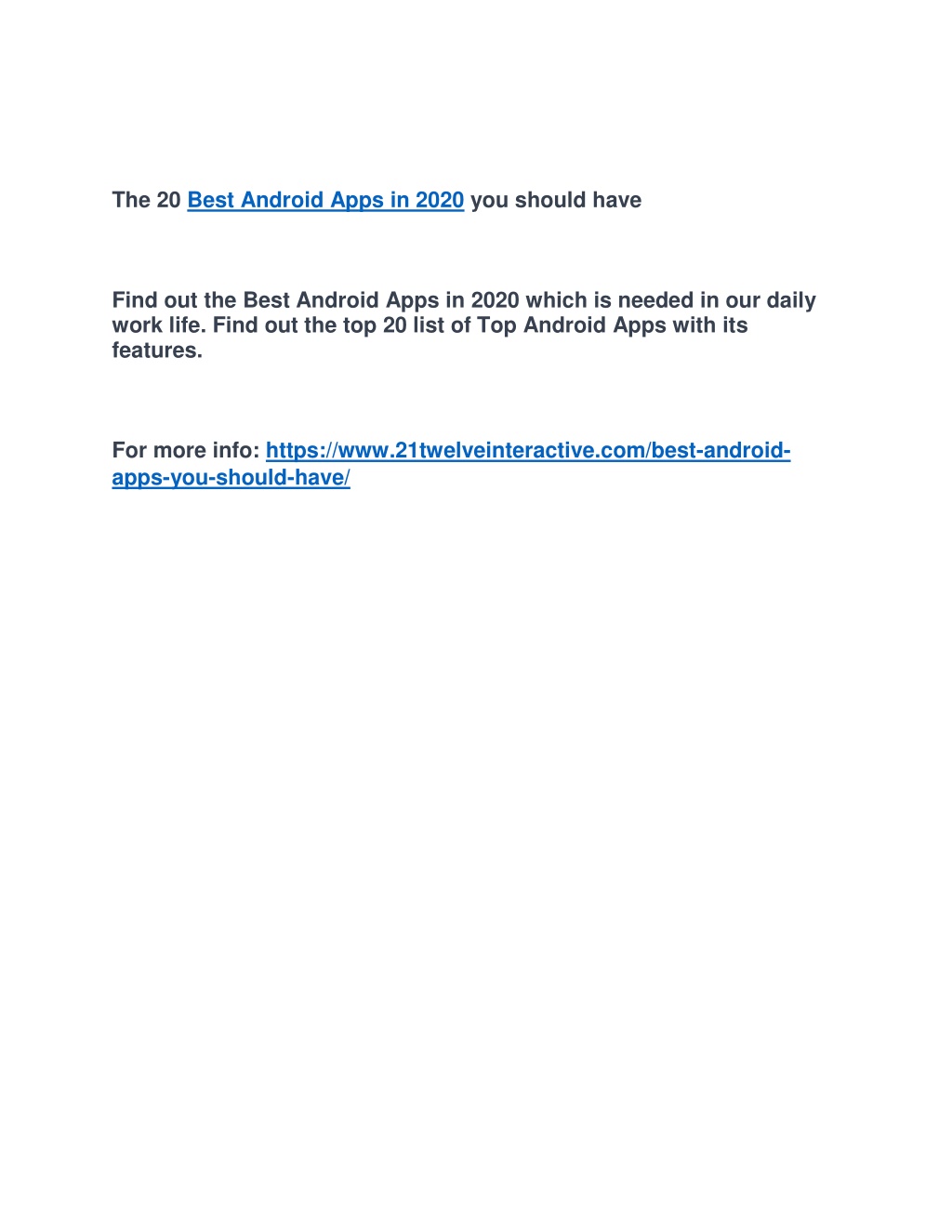 The 20 Best Android Apps in 2020 you should have

Find out the Best Android Apps in 2020 which is needed in our daily work life. Find out the top 20 list of Top Android Apps with its features.

For more info: https://www.21twelveinteractive.com/best-android-apps-you-should-have/